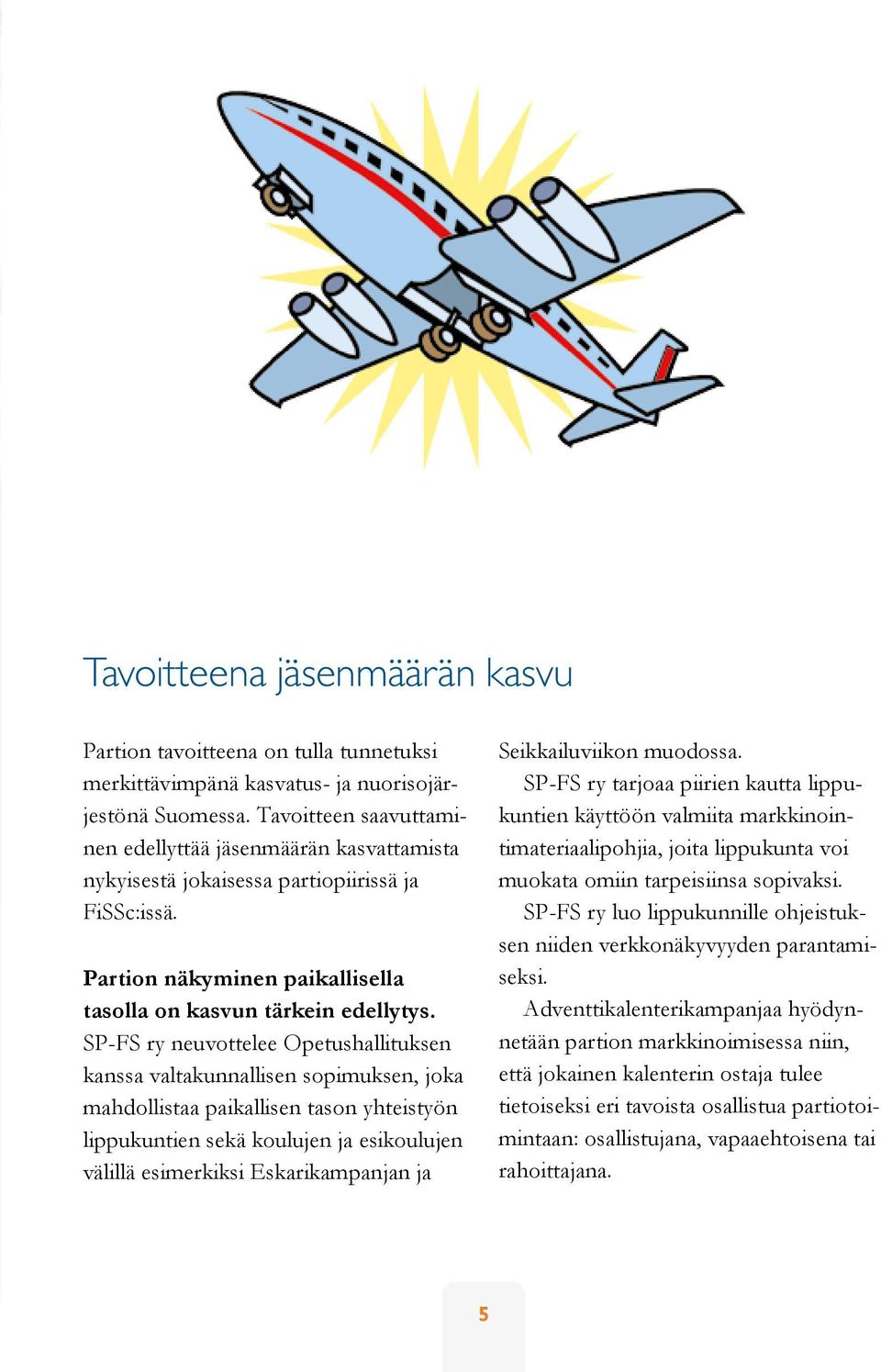 Tavoitteena jäsenmäärän kasvu

Partion tavoitteena on tulla tunnetuksi merkittävimpänä kasvatus- ja nuorisojärjestönä Suomessa. Tavoitteen saavuttaminen edellyttää jäsenmäärän kasvattamista nykyisestä jokaisessa partiopiirissä ja FiSSc:issä.

Partion näkyminen paikallisella tasolla on kasvun tärkein edellytys. SP-FS ry neuvottelee Opetushallituksen kanssa valtakunnallisen sopimuksen, joka mahdollistaa paikallisen tason yhteistyön lippukuntien sekä koulujen ja esikoulujen välillä esimerkiksi Eskarikampanjan ja Seikkailuviikon muodossa.

SP-FS ry tarjoaa piirien kautta lippukuntien käyttöön valmiita markkinointimateriaalipohjia, joita lippukunta voi muokata omiin tarpeisiinsa sopivaksi.

SP-FS ry luo lippukunnille ohjeistuksen niiden verkkonäkyvyyden parantamiseksi.

Adventtikalenterikampanjaa hyödynnetään partion markkinoimisessa niin, että jokainen kalenterin ostaja tulee tietoiseksi eri tavoista osallistua partiotoimintaan: osallistujana, vapaaehtoisena tai rahoittajana.

5